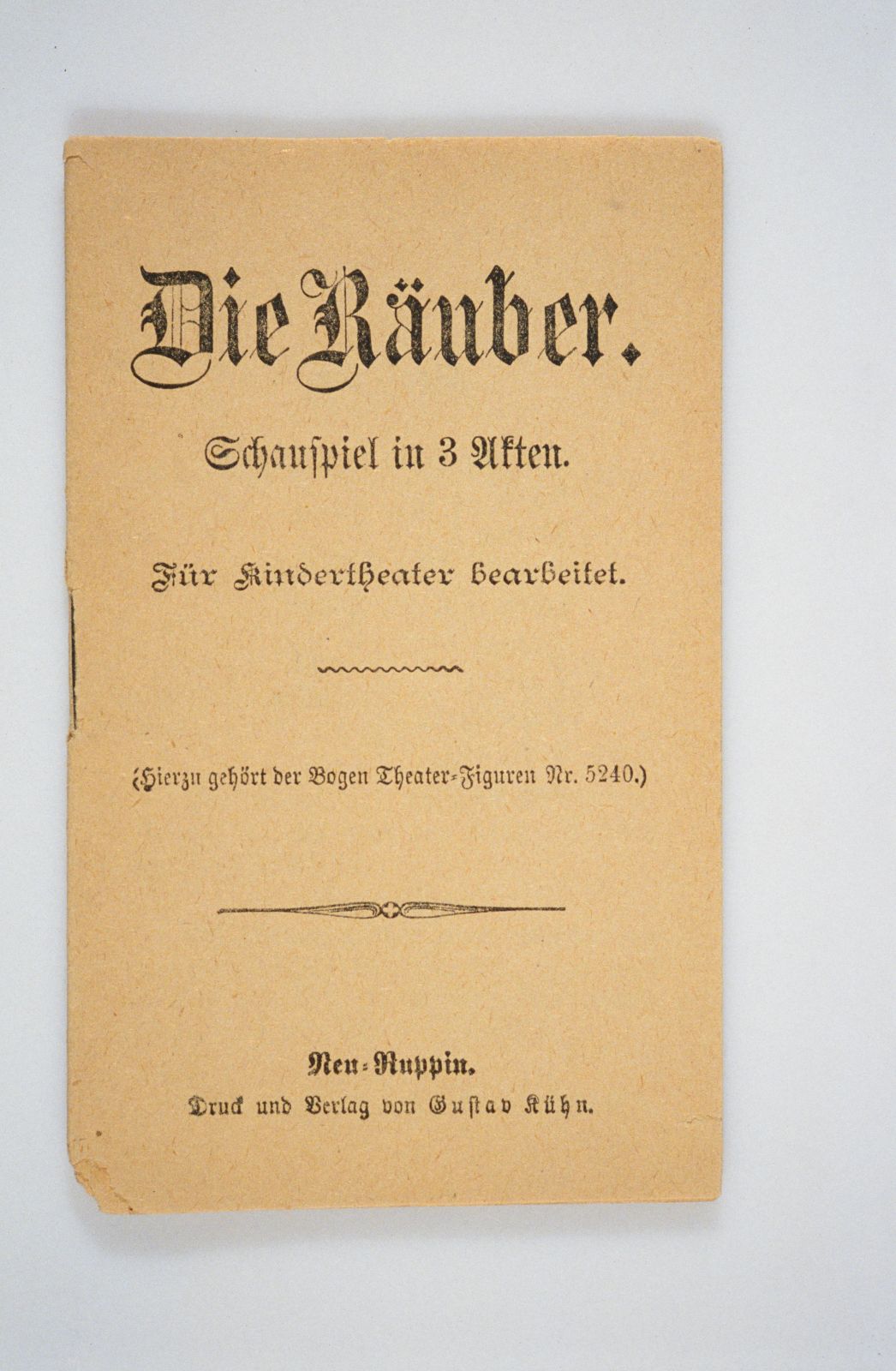 Die Räuber.

Schauspiel in 3 Akten.

Für Kindertheater bearbeitet.

(Hierzu gehört der Bogen Theater-Figuren Nr. 5240.)

Neu-Ruppin.
Druck und Verlag von Gustav Kühn.